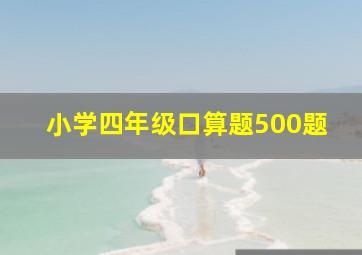 小学四年级口算题500题